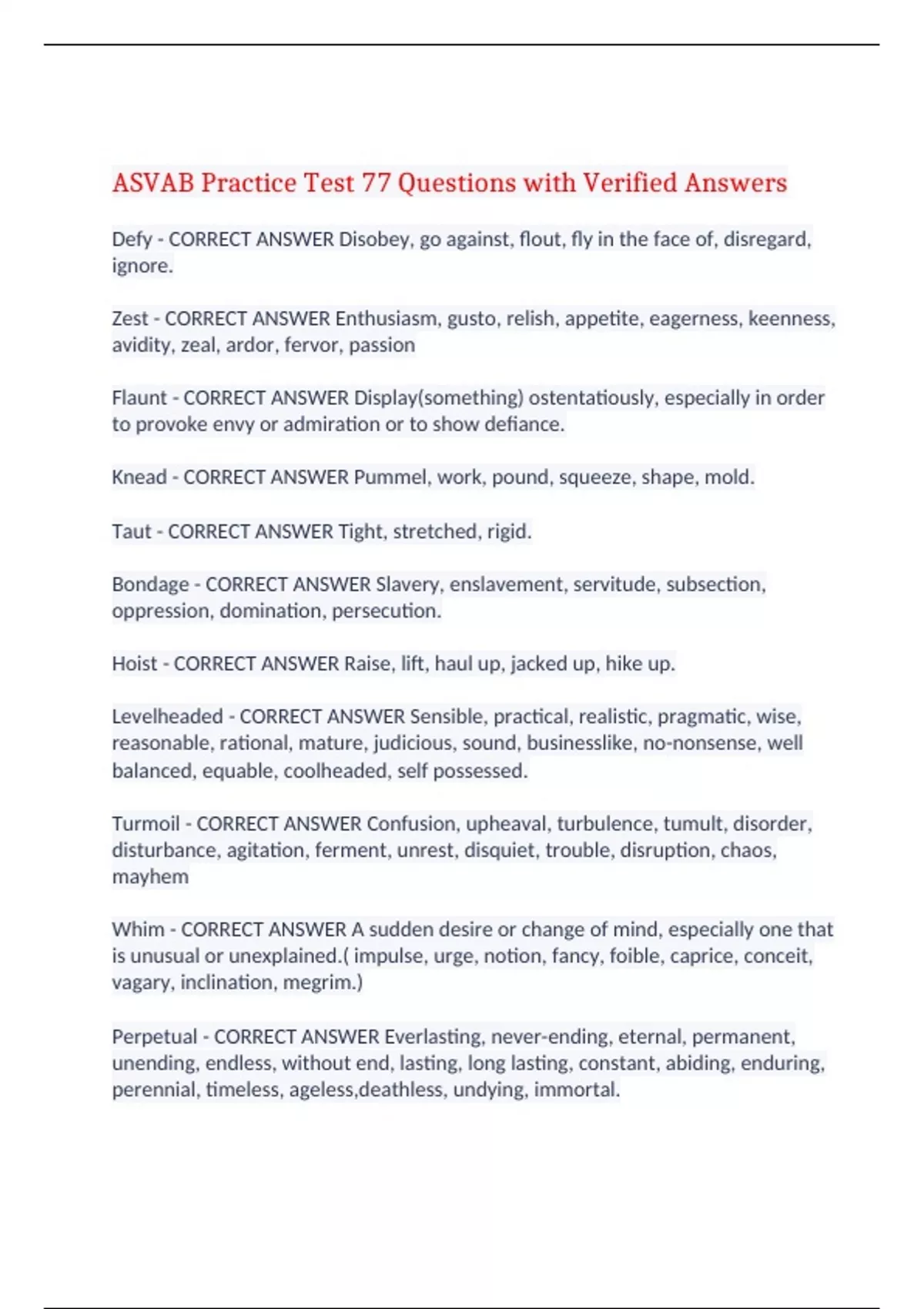 ASVAB Practice Test 77 Questions with Verified Answers

Defy - CORRECT ANSWER Disobey, go against, flout, fly in the face of, disregard, ignore.

Zest - CORRECT ANSWER Enthusiasm, gusto, relish, appetite, eagerness, keenness, avidity, zeal, ardor, fervor, passion

Flaunt - CORRECT ANSWER Display(something) ostentatiously, especially in order to provoke envy or admiration or to show defiance.

Knead - CORRECT ANSWER Pummel, work, pound, squeeze, shape, mold.

Taut - CORRECT ANSWER Tight, stretched, rigid.

Bondage - CORRECT ANSWER Slavery, enslavement, servitude, subsection, oppression, domination, persecution.

Hoist - CORRECT ANSWER Raise, lift, haul up, jacked up, hike up.

Levelheaded - CORRECT ANSWER Sensible, practical, realistic, pragmatic, wise, reasonable, rational, mature, judicious, sound, businesslike, no-nonsense, well balanced, equable, coolheaded, self possessed.

Turmoil - CORRECT ANSWER Confusion, upheaval, turbulence, tumult, disorder, disturbance, agitation, ferment, unrest, disquiet, trouble, disruption, chaos, mayhem

Whim - CORRECT ANSWER A sudden desire or change of mind, especially one that is unusual or unexplained.( impulse, urge, notion, fancy, foible, caprice, conceit, vagary, inclination, megrim.)

Perpetual - CORRECT ANSWER Everlasting, never-ending, eternal, permanent, unending, endless, without end, lasting, long lasting, constant, abiding, enduring, perennial, timeless, ageless,deathless, undying, immortal.